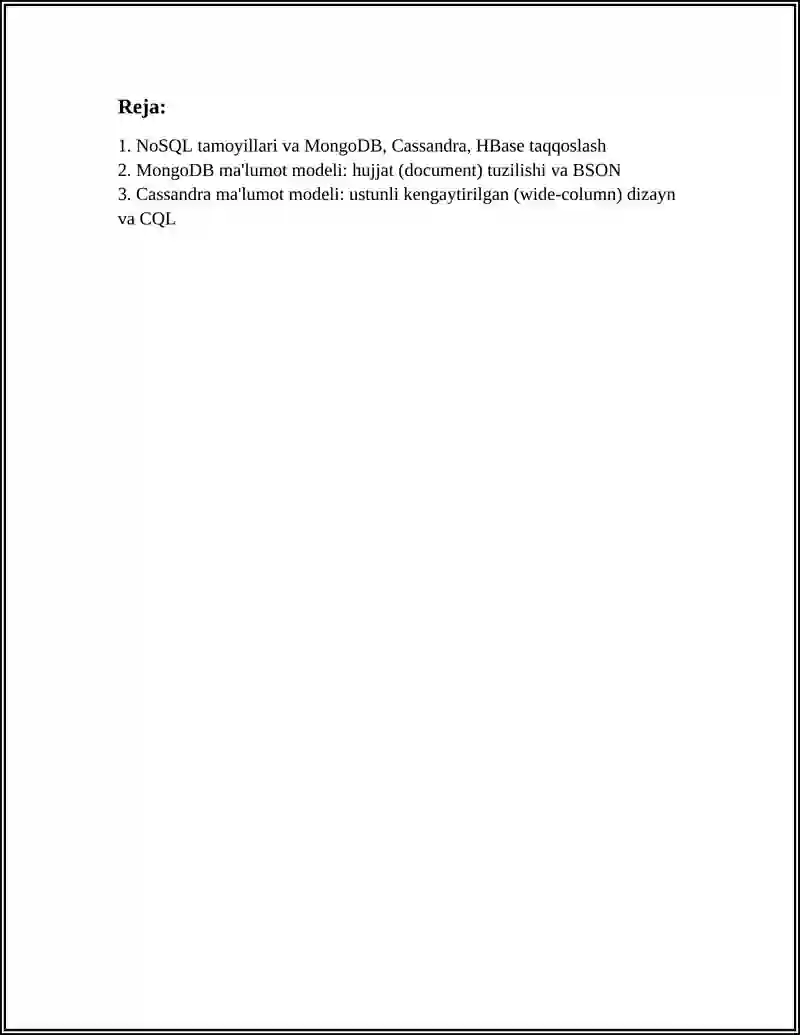 Reja:

1. NoSQL tamoyillari va MongoDB, Cassandra, HBase taqqoslash
2. MongoDB ma'lumot modeli: hujjat (document) tuzilishi va BSON
3. Cassandra ma'lumot modeli: ustunli kengaytirilgan (wide-column) dizayn va CQL